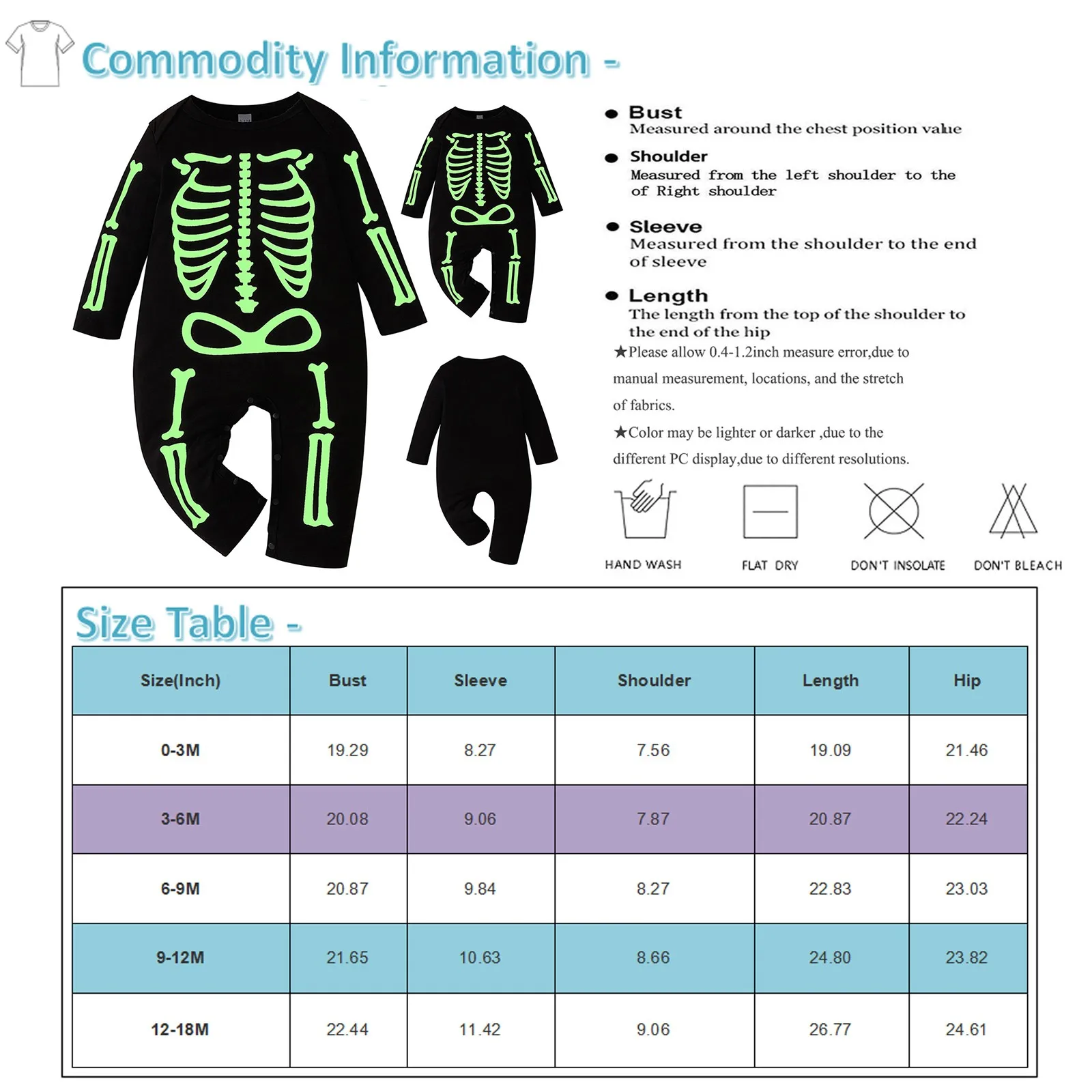 Commodity Information -

● Bust
Measured around the chest position value

● Shoulder
Measured from the left shoulder to the of Right shoulder

● Sleeve
Measured from the shoulder to the end of sleeve

● Length
The length from the top of the shoulder to the end of the hip

★Please allow 0.4-1.2inch measure error,due to manual measurement, locations, and the stretch of fabrics.

★Color may be lighter or darker ,due to the different PC display,due to different resolutions.

HAND WASH

FLAT DRY

DON'T INSOLATE

DON'T BLEACH

Size Table -

| Size(Inch) | Bust | Sleeve | Shoulder | Length | Hip |
|---|---|---|---|---|---|
| 0-3M | 19.29 | 8.27 | 7.56 | 19.09 | 21.46 |
| 3-6M | 20.08 | 9.06 | 7.87 | 20.87 | 22.24 |
| 6-9M | 20.87 | 9.84 | 8.27 | 22.83 | 23.03 |
| 9-12M | 21.65 | 10.63 | 8.66 | 24.80 | 23.82 |
| 12-18M | 22.44 | 11.42 | 9.06 | 26.77 | 24.61 |